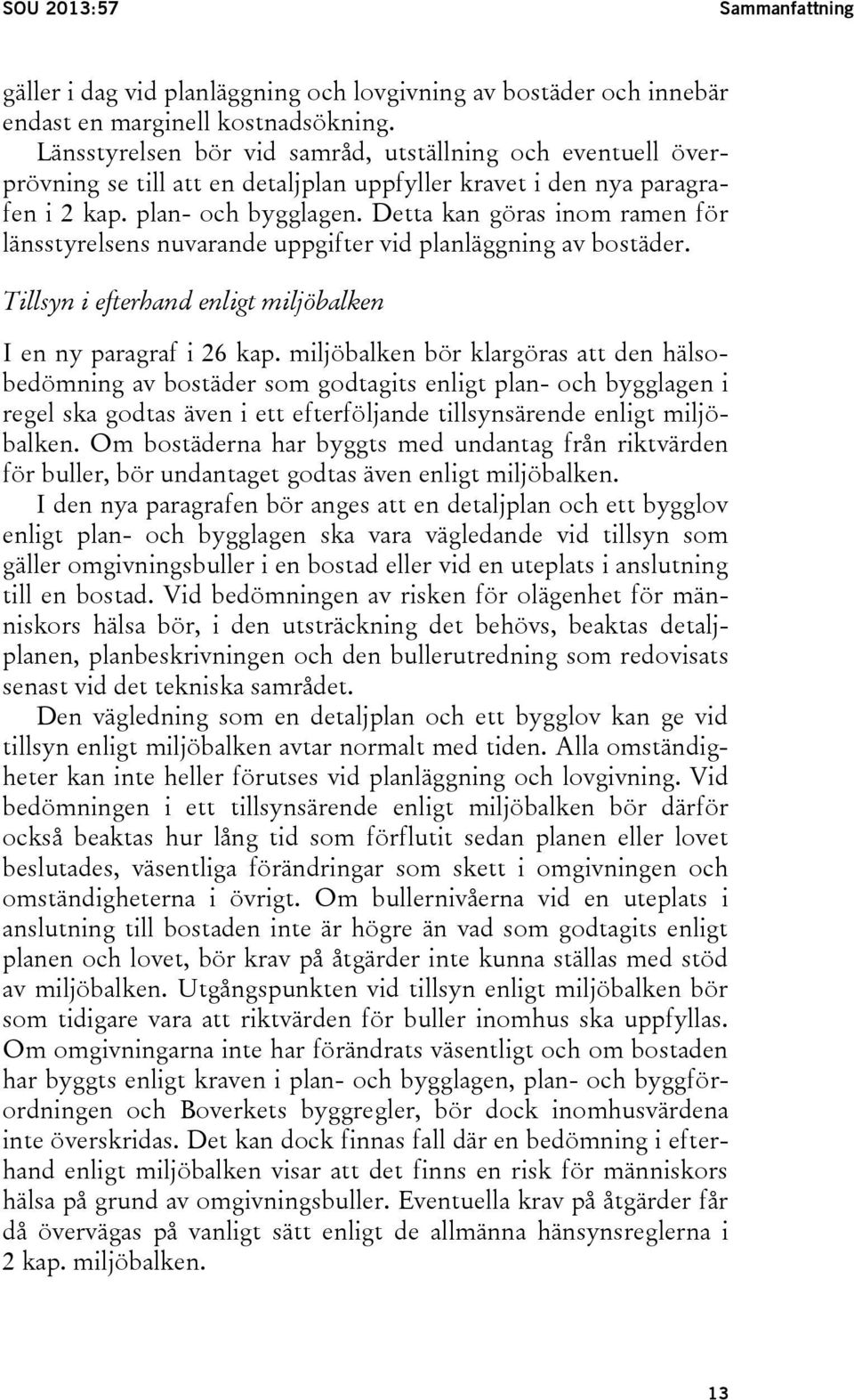 SOU 2013:57 Sammanfattning

gäller i dag vid planläggning och lovgivning av bostäder och innebär endast en marginell kostnadsökning.

Länsstyrelsen bör vid samråd, utställning och eventuell överprövning se till att en detaljplan uppfyller kravet i den nya paragrafen i 2 kap. plan- och bygglagen. Detta kan göras inom ramen för länsstyrelsens nuvarande uppgifter vid planläggning av bostäder.

Tillsyn i efterhand enligt miljöbalken

I en ny paragraf i 26 kap. miljöbalken bör klargöras att den hälsobedömning av bostäder som godtagits enligt plan- och bygglagen i regel ska godtas även i ett efterföljande tillsynsärende enligt miljöbalken. Om bostäderna har byggts med undantag från riktvärden för buller, bör undantaget godtas även enligt miljöbalken.

I den nya paragrafen bör anges att en detaljplan och ett bygglov enligt plan- och bygglagen ska vara vägledande vid tillsyn som gäller omgivningsbuller i en bostad eller vid en uteplats i anslutning till en bostad. Vid bedömningen av risken för olägenhet för människors hälsa bör, i den utsträckning det behövs, beaktas detaljplanen, planbeskrivningen och den bullerutredning som redovisats senast vid det tekniska samrådet.

Den vägledning som en detaljplan och ett bygglov kan ge vid tillsyn enligt miljöbalken avtar normalt med tiden. Alla omständigheter kan inte heller förutses vid planläggning och lovgivning. Vid bedömningen i ett tillsynsärende enligt miljöbalken bör därför också beaktas hur lång tid som förflutit sedan planen eller lovet beslutades, väsentliga förändringar som skett i omgivningen och omständigheterna i övrigt. Om bullernivåerna vid en uteplats i anslutning till bostaden inte är högre än vad som godtagits enligt planen och lovet, bör krav på åtgärder inte kunna ställas med stöd av miljöbalken. Utgångspunkten vid tillsyn enligt miljöbalken bör som tidigare vara att riktvärden för buller inomhus ska uppfyllas. Om omgivningarna inte har förändrats väsentligt och om bostaden har byggts enligt kraven i plan- och bygglagen, plan- och byggförordningen och Boverkets byggregler, bör dock inomhusvärdena inte överskridas. Det kan dock finnas fall där en bedömning i efterhand enligt miljöbalken visar att det finns en risk för människors hälsa på grund av omgivningsbuller. Eventuella krav på åtgärder får då övervägas på vanligt sätt enligt de allmänna hänsynsreglerna i 2 kap. miljöbalken.

13